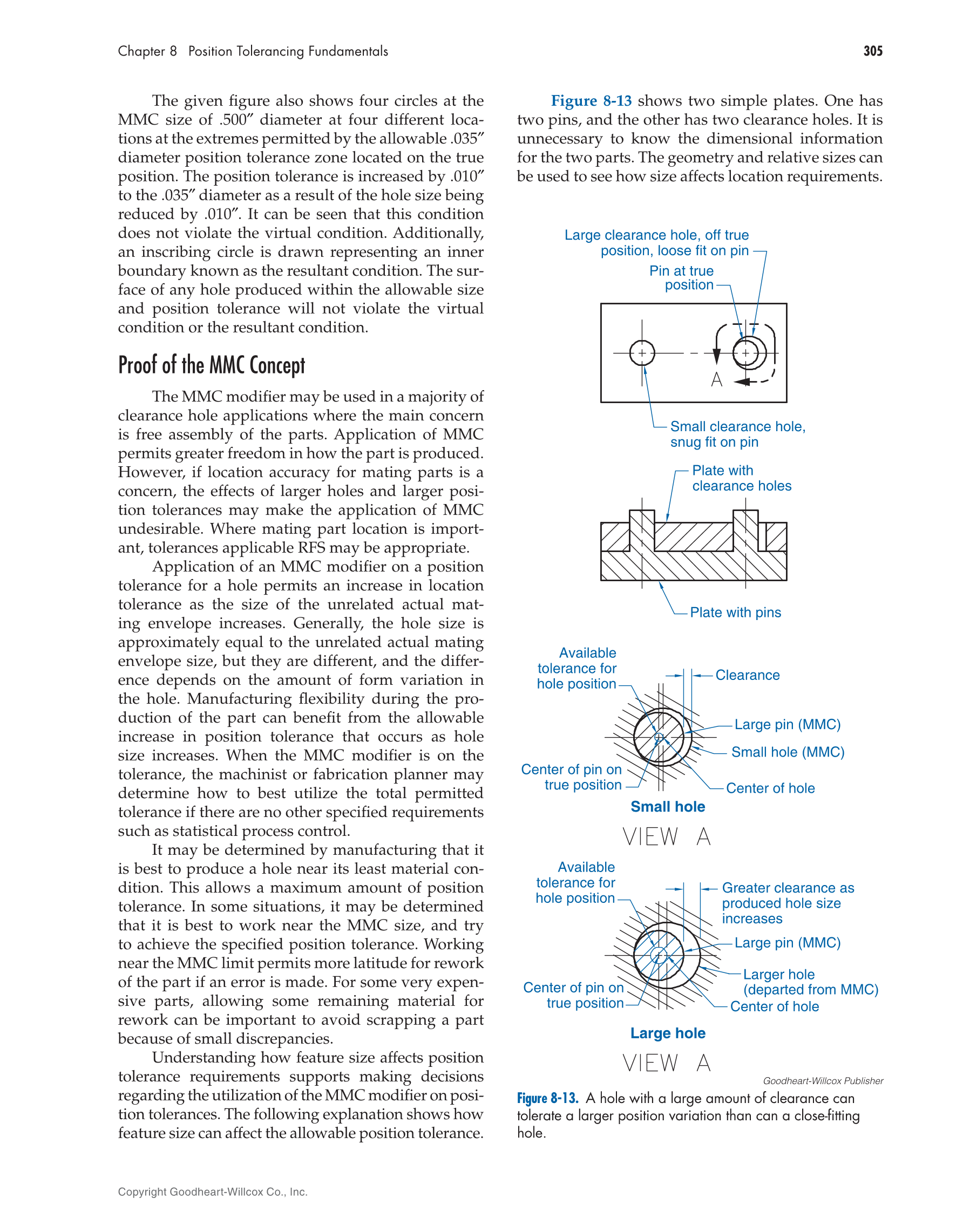 Chapter 8 Position Tolerancing Fundamentals

305

The given figure also shows four circles at the MMC size of .500″ diameter at four different locations at the extremes permitted by the allowable .035″ diameter position tolerance zone located on the true position. The position tolerance is increased by .010″ to the .035″ diameter as a result of the hole size being reduced by .010″. It can be seen that this condition does not violate the virtual condition. Additionally, an inscribing circle is drawn representing an inner boundary known as the resultant condition. The surface of any hole produced within the allowable size and position tolerance will not violate the virtual condition or the resultant condition.

Proof of the MMC Concept

The MMC modifier may be used in a majority of clearance hole applications where the main concern is free assembly of the parts. Application of MMC permits greater freedom in how the part is produced. However, if location accuracy for mating parts is a concern, the effects of larger holes and larger position tolerances may make the application of MMC undesirable. Where mating part location is important, tolerances applicable RFS may be appropriate.

Application of an MMC modifier on a position tolerance for a hole permits an increase in location tolerance as the size of the unrelated actual mating envelope increases. Generally, the hole size is approximately equal to the unrelated actual mating envelope size, but they are different, and the difference depends on the amount of form variation in the hole. Manufacturing flexibility during the production of the part can benefit from the allowable increase in position tolerance that occurs as hole size increases. When the MMC modifier is on the tolerance, the machinist or fabrication planner may determine how to best utilize the total permitted tolerance if there are no other specified requirements such as statistical process control.

It may be determined by manufacturing that it is best to produce a hole near its least material condition. This allows a maximum amount of position tolerance. In some situations, it may be determined that it is best to work near the MMC size, and try to achieve the specified position tolerance. Working near the MMC limit permits more latitude for rework of the part if an error is made. For some very expensive parts, allowing some remaining material for rework can be important to avoid scrapping a part because of small discrepancies.

Understanding how feature size affects position tolerance requirements supports making decisions regarding the utilization of the MMC modifier on position tolerances. The following explanation shows how feature size can affect the allowable position tolerance.

Figure 8-13 shows two simple plates. One has two pins, and the other has two clearance holes. It is unnecessary to know the dimensional information for the two parts. The geometry and relative sizes can be used to see how size affects location requirements.

Large clearance hole, off true position, loose fit on pin

Pin at true position

A

Small clearance hole, snug fit on pin

Plate with clearance holes

Plate with pins

Available tolerance for hole position

Clearance

Large pin (MMC)

Small hole (MMC)

Center of pin on true position

Center of hole

Small hole

VIEW A

Available tolerance for hole position

Greater clearance as produced hole size increases

Large pin (MMC)

Larger hole (departed from MMC)

Center of pin on true position

Center of hole

Large hole

VIEW A

Goodheart-Willcox Publisher

Figure 8-13. A hole with a large amount of clearance can tolerate a larger position variation than can a close-fitting hole.

Copyright Goodheart-Willcox Co., Inc.